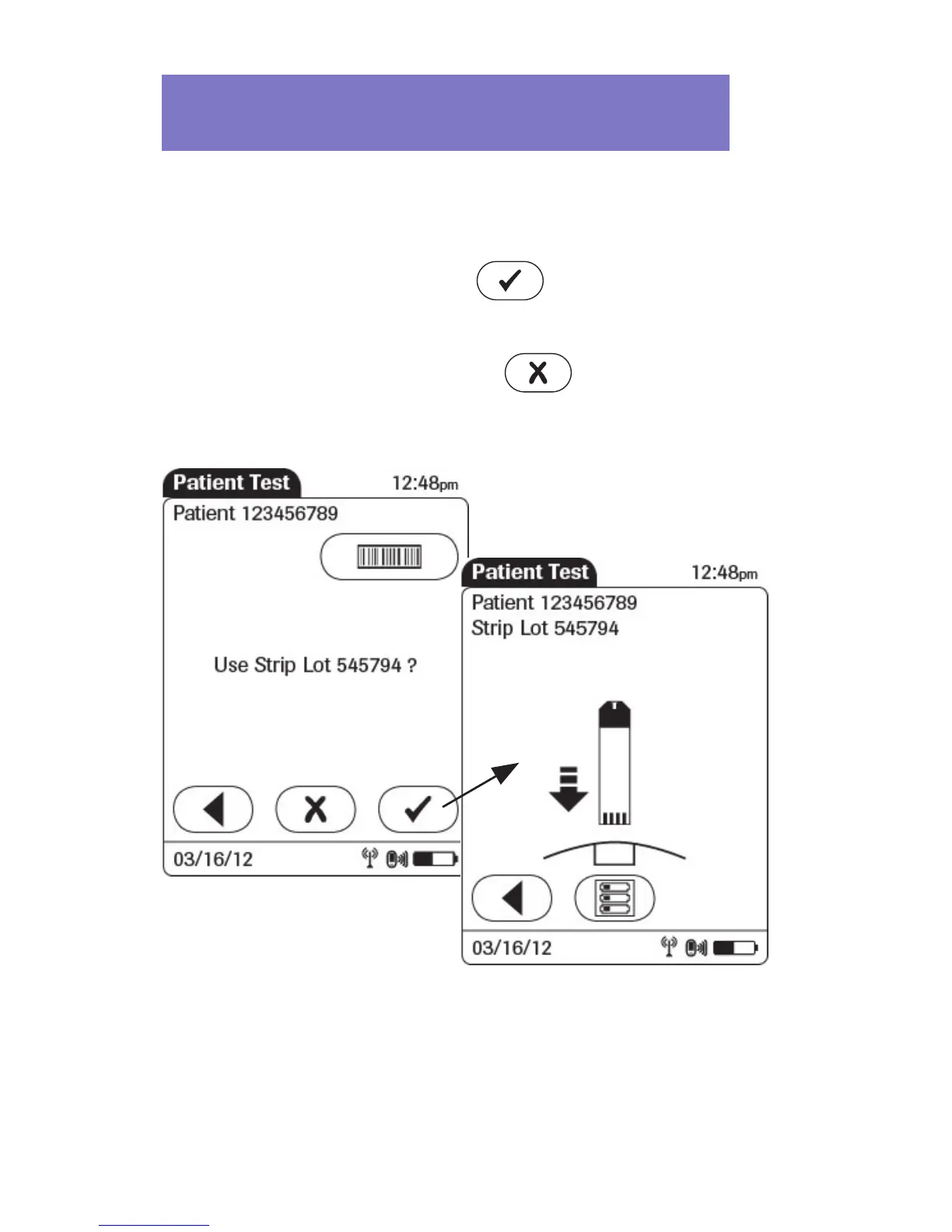 Patient Test 12:48pm

Patient 123456789

Use Strip Lot 545794 ?

03/16/12

Patient Test 12:48pm

Patient 123456789
Strip Lot 545794

03/16/12